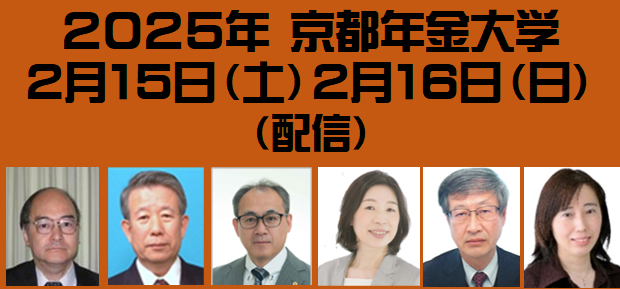 2025年 京都年金大学
2月15日(土) 2月16日(日)
(配信)